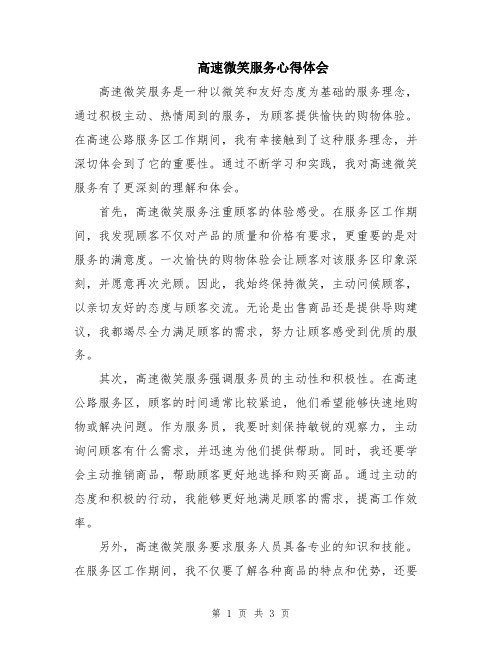 高速微笑服务心得体会

高速微笑服务是一种以微笑和友好态度为基础的服务理念，通过积极主动、热情周到的服务，为顾客提供愉快的购物体验。在高速公路服务区工作期间，我有幸接触到了这种服务理念，并深切体会到了它的重要性。通过不断学习和实践，我对高速微笑服务有了更深刻的理解和体会。

首先，高速微笑服务注重顾客的体验感受。在服务区工作期间，我发现顾客不仅对产品的质量和价格有要求，更重要的是对服务的满意度。一次愉快的购物体验会让顾客对该服务区印象深刻，并愿意再次光顾。因此，我始终保持微笑，主动问候顾客，以亲切友好的态度与顾客交流。无论是出售商品还是提供导购建议，我都竭尽全力满足顾客的需求，努力让顾客感受到优质的服务。

其次，高速微笑服务强调服务员的主动性和积极性。在高速公路服务区，顾客的时间通常比较紧迫，他们希望能够快速地购物或解决问题。作为服务员，我要时刻保持敏锐的观察力，主动询问顾客有什么需求，并迅速为他们提供帮助。同时，我还要学会主动推销商品，帮助顾客更好地选择和购买商品。通过主动的态度和积极的行动，我能够更好地满足顾客的需求，提高工作效率。

另外，高速微笑服务要求服务人员具备专业的知识和技能。在服务区工作期间，我不仅要了解各种商品的特点和优势，还要

第 1 页 共 3 页